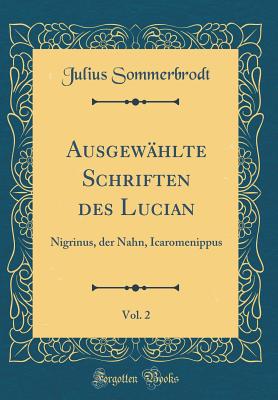 Julius Sommerbrodt

Ausgewählte Schriften des Lucian

Nigrinus, der Nahn, Icaromenippus

Vol. 2

Forgotten Books